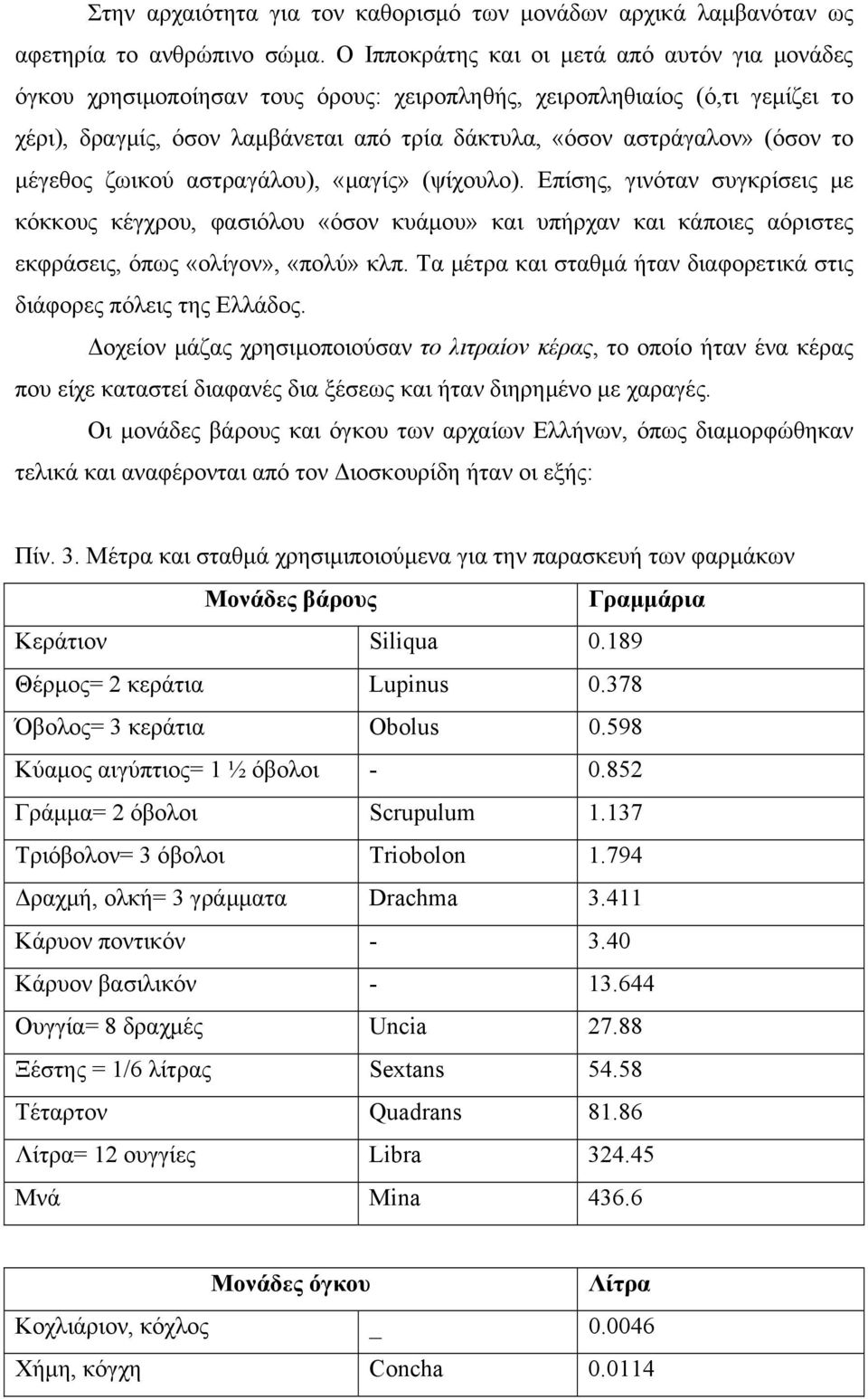 Στην αρχαιότητα για τον καθορισμό των μονάδων αρχικά λαμβανόταν ως αφετηρία το ανθρώπινο σώμα. Ο Ιπποκράτης και οι μετά από αυτόν για μονάδες όγκου χρησιμοποίησαν τους όρους: χειροπληθής, χειροπληθιαίος (ό,τι γεμίζει το χέρι), δραγμίς, όσον λαμβάνεται από τρία δάκτυλα, «όσον αστράγαλον» (όσον το μέγεθος ζωικού αστραγάλου), «μαγίς» (ψίχουλο). Επίσης, γινόταν συγκρίσεις με κόκκους κέγχρου, φασιόλου «όσον κυάμου» και υπήρχαν και κάποιες αόριστες εκφράσεις, όπως «ολίγον», «πολύ» κλπ. Τα μέτρα και σταθμά ήταν διαφορετικά στις διάφορες πόλεις της Ελλάδος.

Δοχείον μάζας χρησιμοποιούσαν το λιτραίον κέρας, το οποίο ήταν ένα κέρας που είχε καταστεί διαφανές δια ξέσεως και ήταν διηρημένο με χαραγές.

Οι μονάδες βάρους και όγκου των αρχαίων Ελλήνων, όπως διαμορφώθηκαν τελικά και αναφέρονται από τον Διοσκουρίδη ήταν οι εξής:

Πίν. 3. Μέτρα και σταθμά χρησιμιποιούμενα για την παρασκευή των φαρμάκων

| Μονάδες βάρους | | Γραμμάρια |
|---|---|---|
| Κεράτιον | Siliqua | 0.189 |
| Θέρμος= 2 κεράτια | Lupinus | 0.378 |
| Όβολος= 3 κεράτια | Obolus | 0.598 |
| Κύαμος αιγύπτιος= 1 ½ όβολοι | - | 0.852 |
| Γράμμα= 2 όβολοι | Scrupulum | 1.137 |
| Τριόβολον= 3 όβολοι | Triobolon | 1.794 |
| Δραχμή, ολκή= 3 γράμματα | Drachma | 3.411 |
| Κάρυον ποντικόν | - | 3.40 |
| Κάρυον βασιλικόν | - | 13.644 |
| Ουγγία= 8 δραχμές | Uncia | 27.88 |
| Ξέστης = 1/6 λίτρας | Sextans | 54.58 |
| Τέταρτον | Quadrans | 81.86 |
| Λίτρα= 12 ουγγίες | Libra | 324.45 |
| Μνά | Mina | 436.6 |

| Μονάδες όγκου | | Λίτρα |
|---|---|---|
| Κοχλιάριον, κόχλος | _ | 0.0046 |
| Χήμη, κόγχη | Concha | 0.0114 |